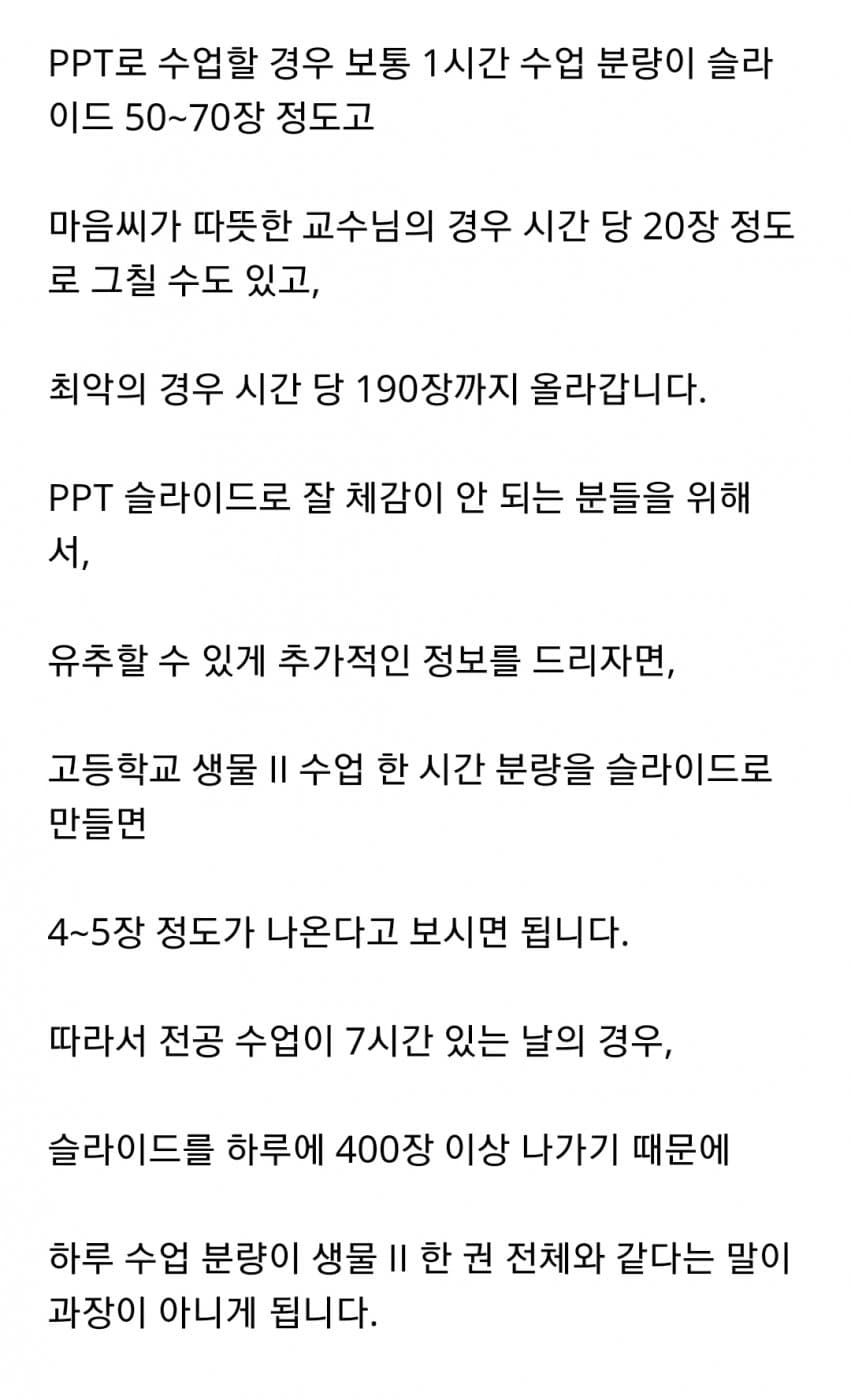 PPT로 수업할 경우 보통 1시간 수업 분량이 슬라이드 50~70장 정도고

마음씨가 따뜻한 교수님의 경우 시간 당 20장 정도로 그칠 수도 있고,

최악의 경우 시간 당 190장까지 올라갑니다.

PPT 슬라이드로 잘 체감이 안 되는 분들을 위해서,

유추할 수 있게 추가적인 정보를 드리자면,

고등학교 생물 II 수업 한 시간 분량을 슬라이드로 만들면

4~5장 정도가 나온다고 보시면 됩니다.

따라서 전공 수업이 7시간 있는 날의 경우,

슬라이드를 하루에 400장 이상 나가기 때문에

하루 수업 분량이 생물 II 한 권 전체와 같다는 말이 과장이 아니게 됩니다.